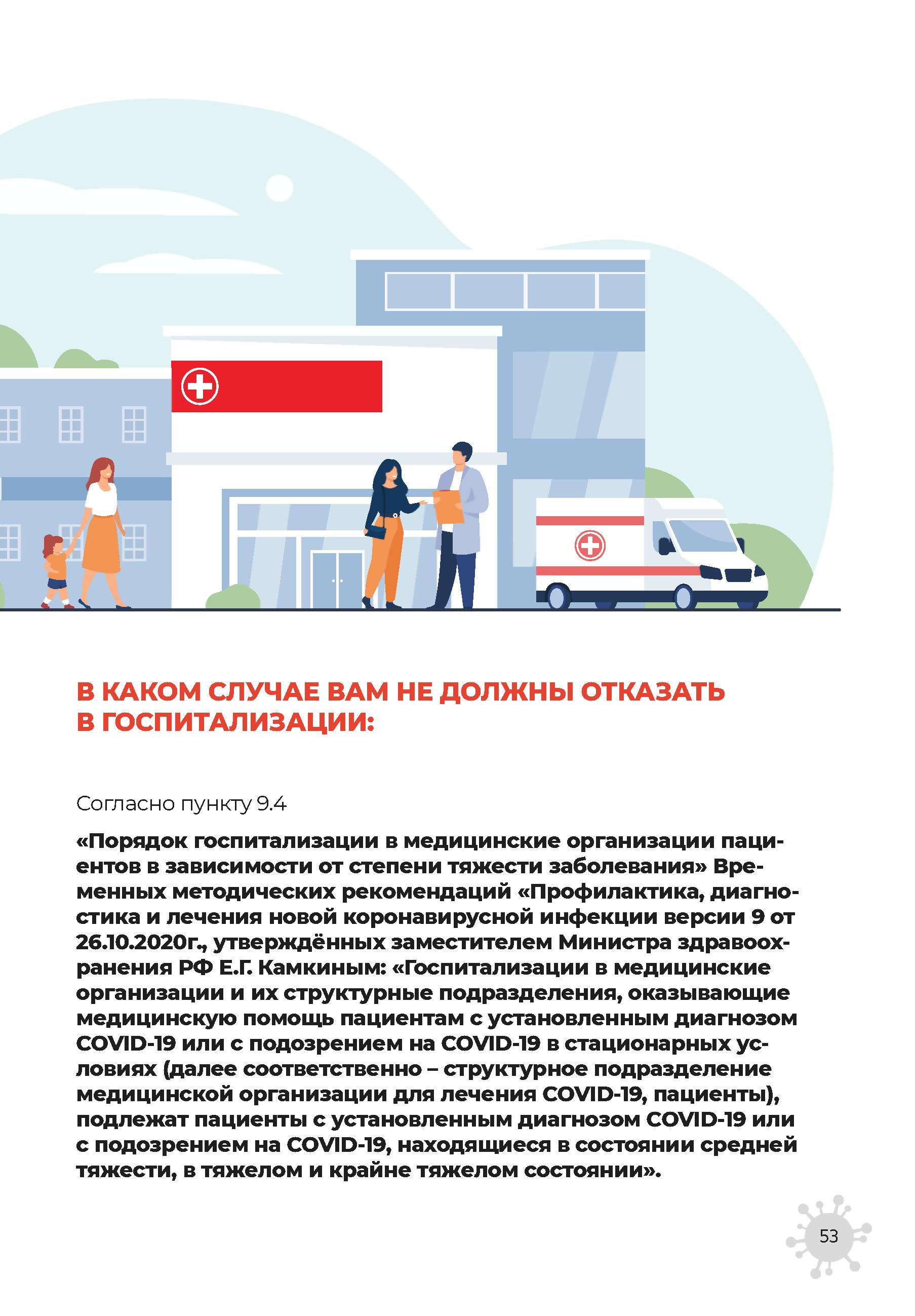 В КАКОМ СЛУЧАЕ ВАМ НЕ ДОЛЖНЫ ОТКАЗАТЬ В ГОСПИТАЛИЗАЦИИ:

Согласно пункту 9.4

«Порядок госпитализации в медицинские организации пациентов в зависимости от степени тяжести заболевания» Временных методических рекомендаций «Профилактика, диагностика и лечения новой коронавирусной инфекции версии 9 от 26.10.2020г., утверждённых заместителем Министра здравоохранения РФ Е.Г. Камкиным: «Госпитализации в медицинские организации и их структурные подразделения, оказывающие медицинскую помощь пациентам с установленным диагнозом COVID-19 или с подозрением на COVID-19 в стационарных условиях (далее соответственно – структурное подразделение медицинской организации для лечения COVID-19, пациенты), подлежат пациенты с установленным диагнозом COVID-19 или с подозрением на COVID-19, находящиеся в состоянии средней тяжести, в тяжелом и крайне тяжелом состоянии».

53